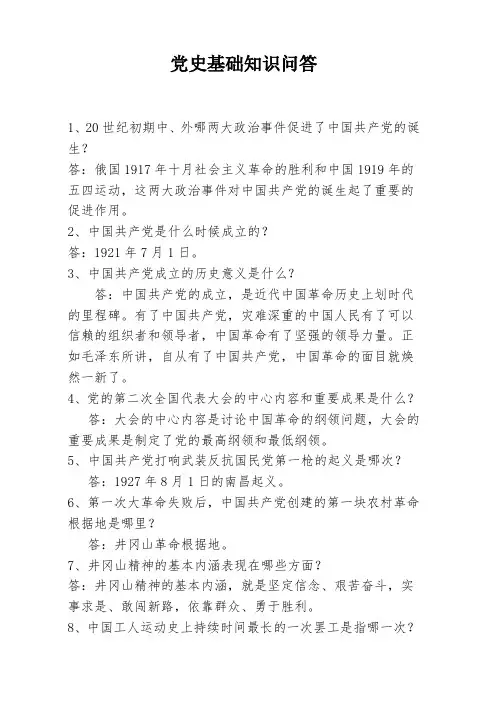 党史基础知识问答

1、20世纪初期中、外哪两大政治事件促进了中国共产党的诞生？
答：俄国1917年十月社会主义革命的胜利和中国1919年的五四运动，这两大政治事件对中国共产党的诞生起了重要的促进作用。
2、中国共产党是什么时候成立的？
答：1921年7月1日。
3、中国共产党成立的历史意义是什么？
答：中国共产党的成立，是近代中国革命历史上划时代的里程碑。有了中国共产党，灾难深重的中国人民有了可以信赖的组织者和领导者，中国革命有了坚强的领导力量。正如毛泽东所讲，自从有了中国共产党，中国革命的面目就焕然一新了。
4、党的第二次全国代表大会的中心内容和重要成果是什么？
答：大会的中心内容是讨论中国革命的纲领问题，大会的重要成果是制定了党的最高纲领和最低纲领。
5、中国共产党打响武装反抗国民党第一枪的起义是哪次？
答：1927年8月1日的南昌起义。
6、第一次大革命失败后，中国共产党创建的第一块农村革命根据地是哪里？
答：井冈山革命根据地。
7、井冈山精神的基本内涵表现在哪些方面？
答：井冈山精神的基本内涵，就是坚定信念、艰苦奋斗，实事求是、敢闯新路，依靠群众、勇于胜利。
8、中国工人运动史上持续时间最长的一次罢工是指哪一次？